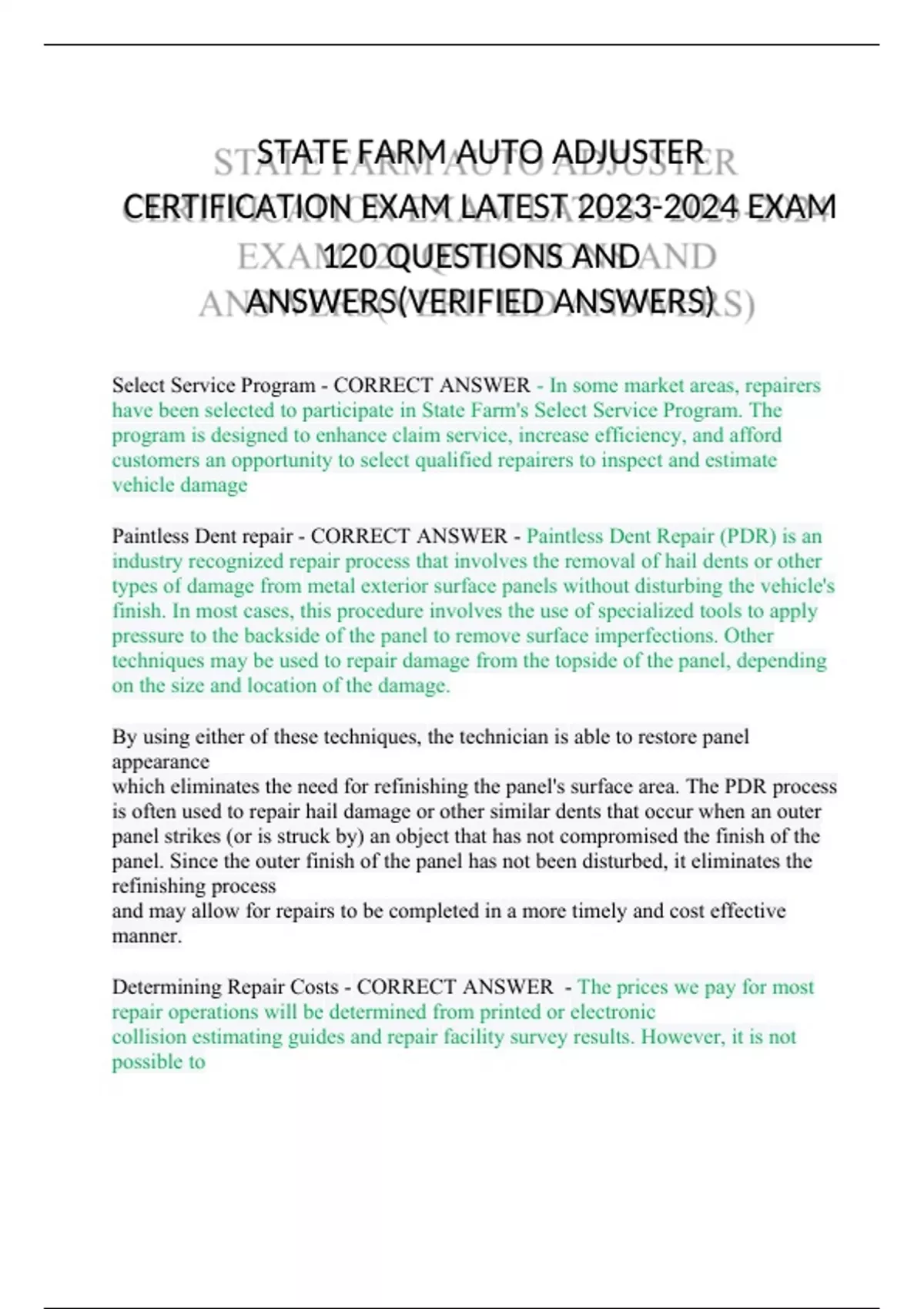 STATE FARM AUTO ADJUSTER CERTIFICATION EXAM LATEST 2023-2024 EXAM 120 QUESTIONS AND ANSWERS(VERIFIED ANSWERS)

Select Service Program - CORRECT ANSWER - In some market areas, repairers have been selected to participate in State Farm's Select Service Program. The program is designed to enhance claim service, increase efficiency, and afford customers an opportunity to select qualified repairers to inspect and estimate vehicle damage

Paintless Dent repair - CORRECT ANSWER - Paintless Dent Repair (PDR) is an industry recognized repair process that involves the removal of hail dents or other types of damage from metal exterior surface panels without disturbing the vehicle's finish. In most cases, this procedure involves the use of specialized tools to apply pressure to the backside of the panel to remove surface imperfections. Other techniques may be used to repair damage from the topside of the panel, depending on the size and location of the damage.

By using either of these techniques, the technician is able to restore panel appearance
which eliminates the need for refinishing the panel's surface area. The PDR process is often used to repair hail damage or other similar dents that occur when an outer panel strikes (or is struck by) an object that has not compromised the finish of the panel. Since the outer finish of the panel has not been disturbed, it eliminates the refinishing process
and may allow for repairs to be completed in a more timely and cost effective manner.

Determining Repair Costs - CORRECT ANSWER - The prices we pay for most repair operations will be determined from printed or electronic collision estimating guides and repair facility survey results. However, it is not possible to